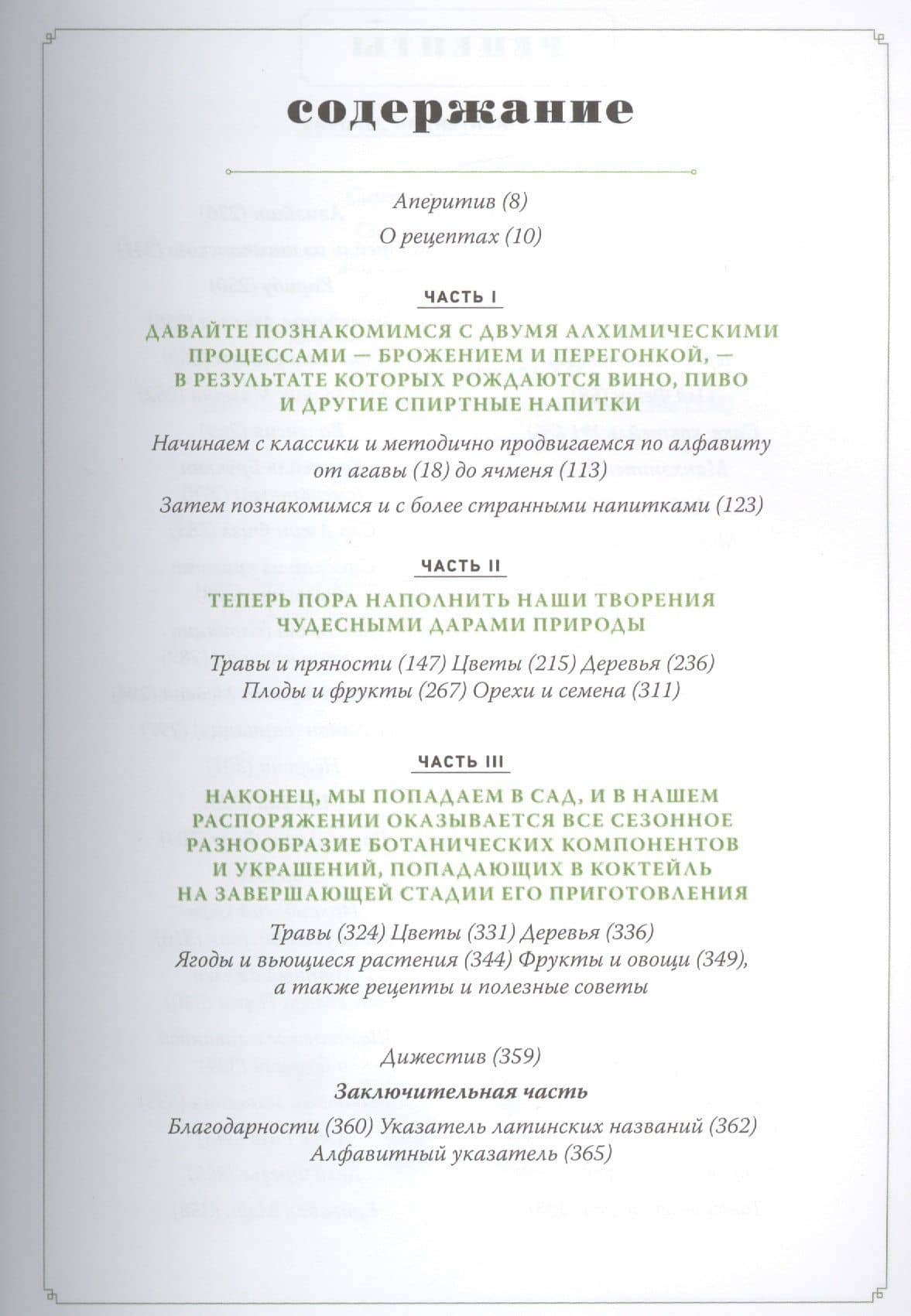 содержание

Аперитив (8)
О рецептах (10)

ЧАСТЬ I

ДАВАЙТЕ ПОЗНАКОМИМСЯ С ДВУМЯ АЛХИМИЧЕСКИМИ ПРОЦЕССАМИ — БРОЖЕНИЕМ И ПЕРЕГОНКОЙ, — В РЕЗУЛЬТАТЕ КОТОРЫХ РОЖДАЮТСЯ ВИНО, ПИВО И ДРУГИЕ СПИРТНЫЕ НАПИТКИ

Начинаем с классики и методично продвигаемся по алфавиту от агавы (18) до ячменя (113)

Затем познакомимся и с более странными напитками (123)

ЧАСТЬ II

ТЕПЕРЬ ПОРА НАПОЛНИТЬ НАШИ ТВОРЕНИЯ ЧУДЕСНЫМИ ДАРАМИ ПРИРОДЫ

Травы и пряности (147) Цветы (215) Деревья (236)
Плоды и фрукты (267) Орехи и семена (311)

ЧАСТЬ III

НАКОНЕЦ, МЫ ПОПАДАЕМ В САД, И В НАШЕМ РАСПОРЯЖЕНИИ ОКАЗЫВАЕТСЯ ВСЕ СЕЗОННОЕ РАЗНООБРАЗИЕ БОТАНИЧЕСКИХ КОМПОНЕНТОВ И УКРАШЕНИЙ, ПОПАДАЮЩИХ В КОКТЕЙЛЬ НА ЗАВЕРШАЮЩЕЙ СТАДИИ ЕГО ПРИГОТОВЛЕНИЯ

Травы (324) Цветы (331) Деревья (336)
Ягоды и вьющиеся растения (344) Фрукты и овощи (349), а также рецепты и полезные советы

Дижестив (359)

Заключительная часть

Благодарности (360) Указатель латинских названий (362)
Алфавитный указатель (365)